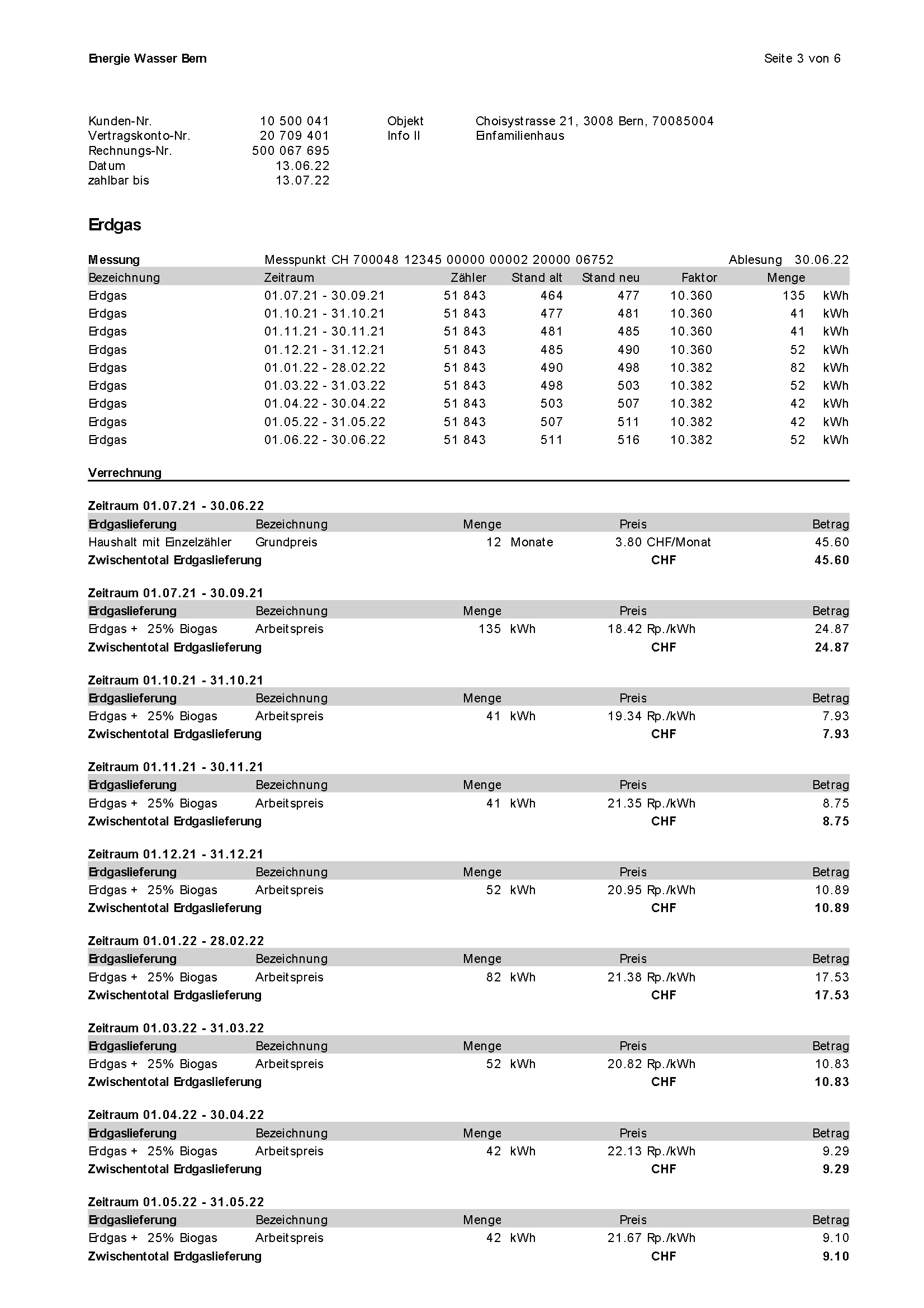 Energie Wasser Bern

Seite 3 von 6

Kunden-Nr. 10 500 041
Vertragskonto-Nr. 20 709 401
Rechnungs-Nr. 500 067 695
Datum 13.06.22
zahlbar bis 13.07.22

Objekt Choisystrasse 21, 3008 Bern, 70085004
Info II Einfamilienhaus

Erdgas

Messung Messpunkt CH 700048 12345 00000 00002 20000 06752 Ablesung 30.06.22

| Bezeichnung | Zeitraum | Zähler | Stand alt | Stand neu | Faktor | Menge | |
|---|---|---|---|---|---|---|---|
| Erdgas | 01.07.21 - 30.09.21 | 51 843 | 464 | 477 | 10.360 | 135 | kWh |
| Erdgas | 01.10.21 - 31.10.21 | 51 843 | 477 | 481 | 10.360 | 41 | kWh |
| Erdgas | 01.11.21 - 30.11.21 | 51 843 | 481 | 485 | 10.360 | 41 | kWh |
| Erdgas | 01.12.21 - 31.12.21 | 51 843 | 485 | 490 | 10.360 | 52 | kWh |
| Erdgas | 01.01.22 - 28.02.22 | 51 843 | 490 | 498 | 10.382 | 82 | kWh |
| Erdgas | 01.03.22 - 31.03.22 | 51 843 | 498 | 503 | 10.382 | 52 | kWh |
| Erdgas | 01.04.22 - 30.04.22 | 51 843 | 503 | 507 | 10.382 | 42 | kWh |
| Erdgas | 01.05.22 - 31.05.22 | 51 843 | 507 | 511 | 10.382 | 42 | kWh |
| Erdgas | 01.06.22 - 30.06.22 | 51 843 | 511 | 516 | 10.382 | 52 | kWh |

Verrechnung

Zeitraum 01.07.21 - 30.06.22
| Erdgaslieferung | Bezeichnung | Menge | Preis | Betrag |
|---|---|---|---|---|
| Haushalt mit Einzelzähler | Grundpreis | 12 Monate | 3.80 CHF/Monat | 45.60 |
| Zwischentotal Erdgaslieferung | | | CHF | 45.60 |

Zeitraum 01.07.21 - 30.09.21
| Erdgaslieferung | Bezeichnung | Menge | Preis | Betrag |
|---|---|---|---|---|
| Erdgas + 25% Biogas | Arbeitspreis | 135 kWh | 18.42 Rp./kWh | 24.87 |
| Zwischentotal Erdgaslieferung | | | CHF | 24.87 |

Zeitraum 01.10.21 - 31.10.21
| Erdgaslieferung | Bezeichnung | Menge | Preis | Betrag |
|---|---|---|---|---|
| Erdgas + 25% Biogas | Arbeitspreis | 41 kWh | 19.34 Rp./kWh | 7.93 |
| Zwischentotal Erdgaslieferung | | | CHF | 7.93 |

Zeitraum 01.11.21 - 30.11.21
| Erdgaslieferung | Bezeichnung | Menge | Preis | Betrag |
|---|---|---|---|---|
| Erdgas + 25% Biogas | Arbeitspreis | 41 kWh | 21.35 Rp./kWh | 8.75 |
| Zwischentotal Erdgaslieferung | | | CHF | 8.75 |

Zeitraum 01.12.21 - 31.12.21
| Erdgaslieferung | Bezeichnung | Menge | Preis | Betrag |
|---|---|---|---|---|
| Erdgas + 25% Biogas | Arbeitspreis | 52 kWh | 20.95 Rp./kWh | 10.89 |
| Zwischentotal Erdgaslieferung | | | CHF | 10.89 |

Zeitraum 01.01.22 - 28.02.22
| Erdgaslieferung | Bezeichnung | Menge | Preis | Betrag |
|---|---|---|---|---|
| Erdgas + 25% Biogas | Arbeitspreis | 82 kWh | 21.38 Rp./kWh | 17.53 |
| Zwischentotal Erdgaslieferung | | | CHF | 17.53 |

Zeitraum 01.03.22 - 31.03.22
| Erdgaslieferung | Bezeichnung | Menge | Preis | Betrag |
|---|---|---|---|---|
| Erdgas + 25% Biogas | Arbeitspreis | 52 kWh | 20.82 Rp./kWh | 10.83 |
| Zwischentotal Erdgaslieferung | | | CHF | 10.83 |

Zeitraum 01.04.22 - 30.04.22
| Erdgaslieferung | Bezeichnung | Menge | Preis | Betrag |
|---|---|---|---|---|
| Erdgas + 25% Biogas | Arbeitspreis | 42 kWh | 22.13 Rp./kWh | 9.29 |
| Zwischentotal Erdgaslieferung | | | CHF | 9.29 |

Zeitraum 01.05.22 - 31.05.22
| Erdgaslieferung | Bezeichnung | Menge | Preis | Betrag |
|---|---|---|---|---|
| Erdgas + 25% Biogas | Arbeitspreis | 42 kWh | 21.67 Rp./kWh | 9.10 |
| Zwischentotal Erdgaslieferung | | | CHF | 9.10 |